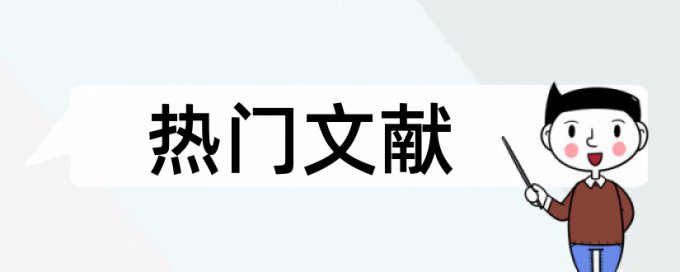 热门文献